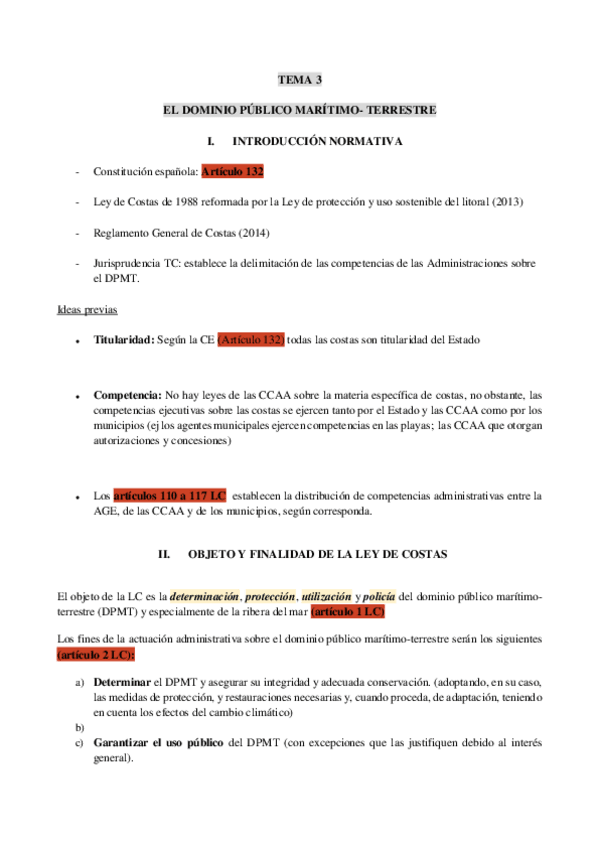 TEMA 3

EL DOMINIO PÚBLICO MARÍTIMO- TERRESTRE

I. INTRODUCCIÓN NORMATIVA

- Constitución española: Artículo 132

- Ley de Costas de 1988 reformada por la Ley de protección y uso sostenible del litoral (2013)

- Reglamento General de Costas (2014)

- Jurisprudencia TC: establece la delimitación de las competencias de las Administraciones sobre el DPMT.

Ideas previas

• Titularidad: Según la CE (Artículo 132) todas las costas son titularidad del Estado

• Competencia: No hay leyes de las CCAA sobre la materia específica de costas, no obstante, las competencias ejecutivas sobre las costas se ejercen tanto por el Estado y las CCAA como por los municipios (ej los agentes municipales ejercen competencias en las playas; las CCAA que otorgan autorizaciones y concesiones)

• Los artículos 110 a 117 LC establecen la distribución de competencias administrativas entre la AGE, de las CCAA y de los municipios, según corresponda.

II. OBJETO Y FINALIDAD DE LA LEY DE COSTAS

El objeto de la LC es la determinación, protección, utilización y policía del dominio público marítimo-terrestre (DPMT) y especialmente de la ribera del mar (artículo 1 LC)

Los fines de la actuación administrativa sobre el dominio público marítimo-terrestre serán los siguientes (artículo 2 LC):

a) Determinar el DPMT y asegurar su integridad y adecuada conservación. (adoptando, en su caso, las medidas de protección, y restauraciones necesarias y, cuando proceda, de adaptación, teniendo en cuenta los efectos del cambio climático)
b)
c) Garantizar el uso público del DPMT (con excepciones que las justifiquen debido al interés general).